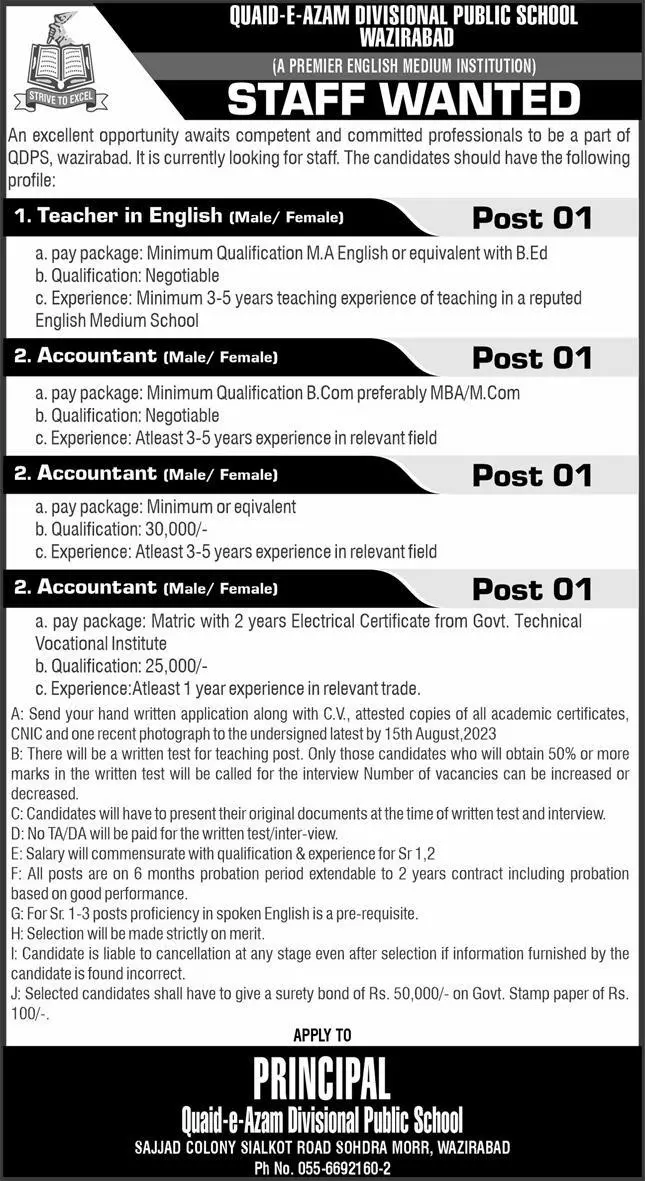 STRIVE TO EXCEL

QUAID-E-AZAM DIVISIONAL PUBLIC SCHOOL WAZIRABAD

(A PREMIER ENGLISH MEDIUM INSTITUTION)

STAFF WANTED

An excellent opportunity awaits competent and committed professionals to be a part of QDPS, wazirabad. It is currently looking for staff. The candidates should have the following profile:

1. Teacher in English (Male/ Female)

Post 01

a. pay package: Minimum Qualification M.A English or equivalent with B.Ed
b. Qualification: Negotiable
c. Experience: Minimum 3-5 years teaching experience of teaching in a reputed English Medium School

2. Accountant (Male/ Female)

Post 01

a. pay package: Minimum Qualification B.Com preferably MBA/M.Com
b. Qualification: Negotiable
c. Experience: Atleast 3-5 years experience in relevant field

2. Accountant (Male/ Female)

Post 01

a. pay package: Minimum or eqivalent
b. Qualification: 30,000/-
c. Experience: Atleast 3-5 years experience in relevant field

2. Accountant (Male/ Female)

Post 01

a. pay package: Matric with 2 years Electrical Certificate from Govt. Technical Vocational Institute
b. Qualification: 25,000/-
c. Experience:Atleast 1 year experience in relevant trade.

A: Send your hand written application along with C.V., attested copies of all academic certificates, CNIC and one recent photograph to the undersigned latest by 15th August,2023
B: There will be a written test for teaching post. Only those candidates who will obtain 50% or more marks in the written test will be called for the interview Number of vacancies can be increased or decreased.
C: Candidates will have to present their original documents at the time of written test and interview.
D: No TA/DA will be paid for the written test/inter-view.
E: Salary will commensurate with qualification & experience for Sr 1,2
F: All posts are on 6 months probation period extendable to 2 years contract including probation based on good performance.
G: For Sr. 1-3 posts proficiency in spoken English is a pre-requisite.
H: Selection will be made strictly on merit.
I: Candidate is liable to cancellation at any stage even after selection if information furnished by the candidate is found incorrect.
J: Selected candidates shall have to give a surety bond of Rs. 50,000/- on Govt. Stamp paper of Rs. 100/-.

APPLY TO

PRINCIPAL

Quaid-e-Azam Divisional Public School

SAJJAD COLONY SIALKOT ROAD SOHDRA MORR, WAZIRABAD

Ph No. 055-6692160-2